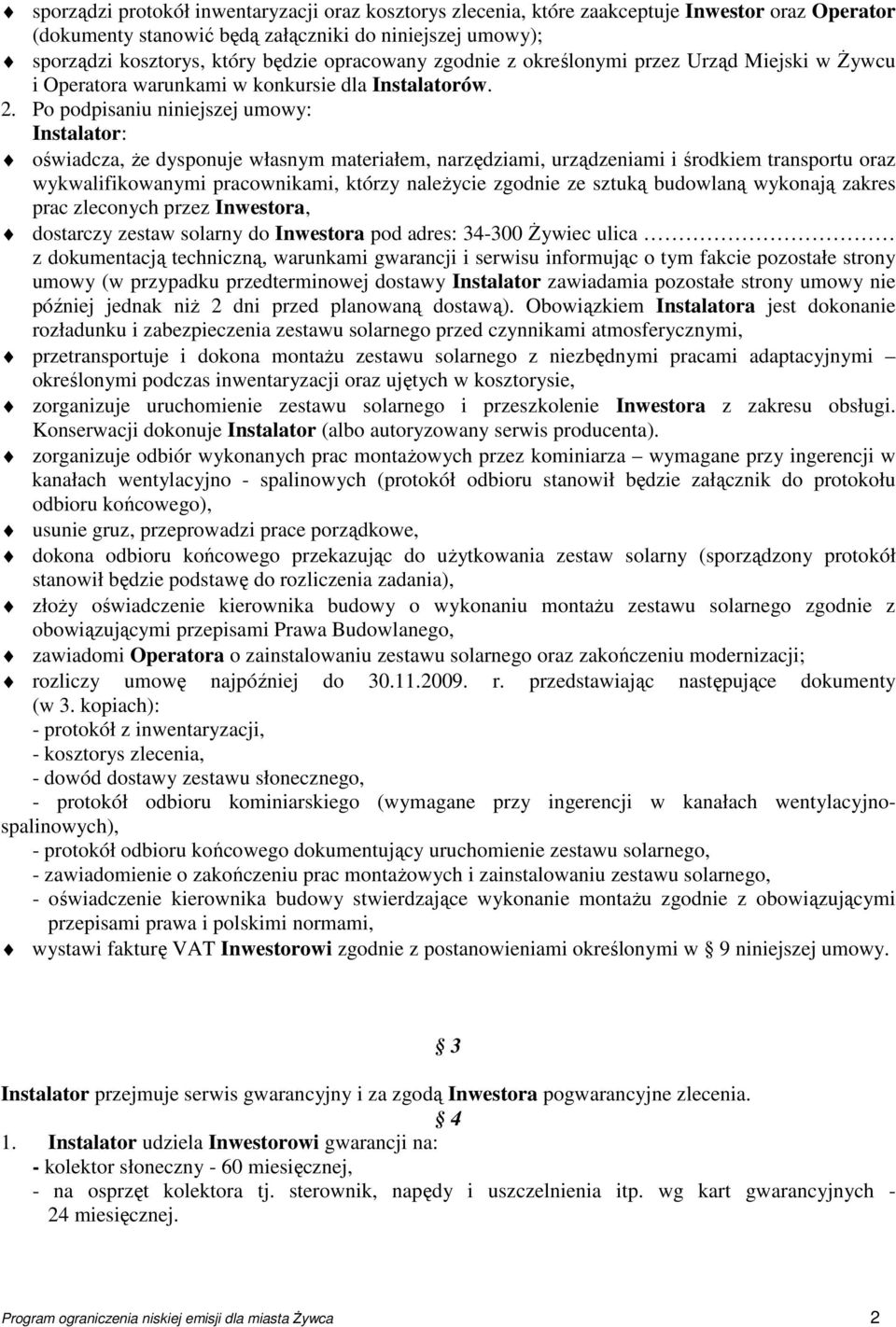 sporządzi protokół inwentaryzacji oraz kosztorys zlecenia, które zaakceptuje Inwestor oraz Operator (dokumenty stanowić będą załączniki do niniejszej umowy);

sporządzi kosztorys, który będzie opracowany zgodnie z określonymi przez Urząd Miejski w Żywcu i Operatora warunkami w konkursie dla Instalatorów.

2. Po podpisaniu niniejszej umowy:
Instalator:

oświadcza, że dysponuje własnym materiałem, narzędziami, urządzeniami i środkiem transportu oraz wykwalifikowanymi pracownikami, którzy należycie zgodnie ze sztuką budowlaną wykonają zakres prac zleconych przez Inwestora,

dostarczy zestaw solarny do Inwestora pod adres: 34-300 Żywiec ulica ……………………… z dokumentacją techniczną, warunkami gwarancji i serwisu informując o tym fakcie pozostałe strony umowy (w przypadku przedterminowej dostawy Instalator zawiadamia pozostałe strony umowy nie później jednak niż 2 dni przed planowaną dostawą). Obowiązkiem Instalatora jest dokonanie rozładunku i zabezpieczenia zestawu solarnego przed czynnikami atmosferycznymi,

przetransportuje i dokona montażu zestawu solarnego z niezbędnymi pracami adaptacyjnymi – określonymi podczas inwentaryzacji oraz ujętych w kosztorysie,

zorganizuje uruchomienie zestawu solarnego i przeszkolenie Inwestora z zakresu obsługi. Konserwacji dokonuje Instalator (albo autoryzowany serwis producenta).

zorganizuje odbiór wykonanych prac montażowych przez kominiarza – wymagane przy ingerencji w kanałach wentylacyjno - spalinowych (protokół odbioru stanowił będzie załącznik do protokołu odbioru końcowego),

usunie gruz, przeprowadzi prace porządkowe,

dokona odbioru końcowego przekazując do użytkowania zestaw solarny (sporządzony protokół stanowił będzie podstawę do rozliczenia zadania),

złoży oświadczenie kierownika budowy o wykonaniu montażu zestawu solarnego zgodnie z obowiązującymi przepisami Prawa Budowlanego,

zawiadomi Operatora o zainstalowaniu zestawu solarnego oraz zakończeniu modernizacji;

rozliczy umowę najpóźniej do 30.11.2009. r. przedstawiając następujące dokumenty (w 3. kopiach):
- protokół z inwentaryzacji,
- kosztorys zlecenia,
- dowód dostawy zestawu słonecznego,
- protokół odbioru kominiarskiego (wymagane przy ingerencji w kanałach wentylacyjno-spalinowych),
- protokół odbioru końcowego dokumentujący uruchomienie zestawu solarnego,
- zawiadomienie o zakończeniu prac montażowych i zainstalowaniu zestawu solarnego,
- oświadczenie kierownika budowy stwierdzające wykonanie montażu zgodnie z obowiązującymi przepisami prawa i polskimi normami,

wystawi fakturę VAT Inwestorowi zgodnie z postanowieniami określonymi w § 9 niniejszej umowy.

§ 3

Instalator przejmuje serwis gwarancyjny i za zgodą Inwestora pogwarancyjne zlecenia.

§ 4

1. Instalator udziela Inwestorowi gwarancji na:
- kolektor słoneczny - 60 miesięcznej,
- na osprzęt kolektora tj. sterownik, napędy i uszczelnienia itp. wg kart gwarancyjnych - 24 miesięcznej.

Program ograniczenia niskiej emisji dla miasta Żywca 2